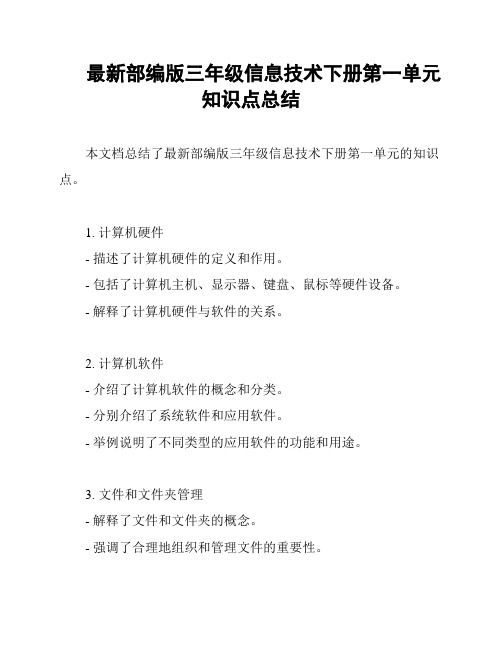 最新部编版三年级信息技术下册第一单元知识点总结

本文档总结了最新部编版三年级信息技术下册第一单元的知识点。

1. 计算机硬件
- 描述了计算机硬件的定义和作用。
- 包括了计算机主机、显示器、键盘、鼠标等硬件设备。
- 解释了计算机硬件与软件的关系。

2. 计算机软件
- 介绍了计算机软件的概念和分类。
- 分别介绍了系统软件和应用软件。
- 举例说明了不同类型的应用软件的功能和用途。

3. 文件和文件夹管理
- 解释了文件和文件夹的概念。
- 强调了合理地组织和管理文件的重要性。